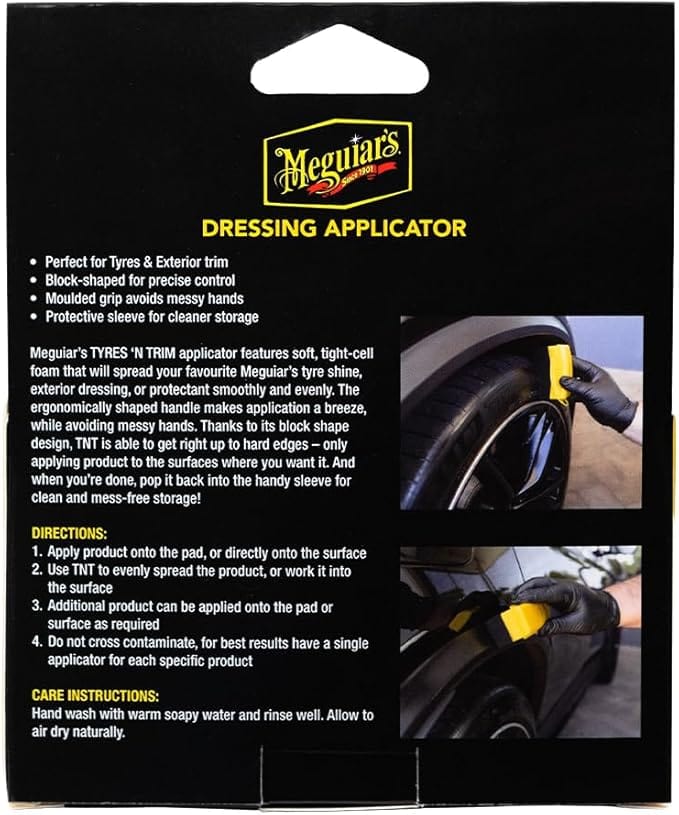 Meguiar's
Since 1901

DRESSING APPLICATOR

• Perfect for Tyres & Exterior trim
• Block-shaped for precise control
• Moulded grip avoids messy hands
• Protective sleeve for cleaner storage

Meguiar's TYRES 'N TRIM applicator features soft, tight-cell foam that will spread your favourite Meguiar's tyre shine, exterior dressing, or protectant smoothly and evenly. The ergonomically shaped handle makes application a breeze, while avoiding messy hands. Thanks to its block shape design, TNT is able to get right up to hard edges – only applying product to the surfaces where you want it. And when you're done, pop it back into the handy sleeve for clean and mess-free storage!

DIRECTIONS:
1. Apply product onto the pad, or directly onto the surface
2. Use TNT to evenly spread the product, or work it into the surface
3. Additional product can be applied onto the pad or surface as required
4. Do not cross contaminate, for best results have a single applicator for each specific product

CARE INSTRUCTIONS:
Hand wash with warm soapy water and rinse well. Allow to air dry naturally.